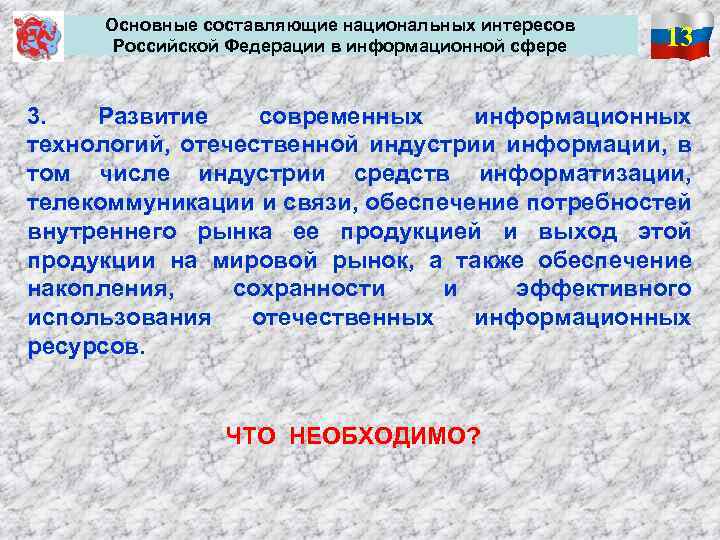 Основные составляющие национальных интересов Российской Федерации в информационной сфере

13

3. Развитие современных информационных технологий, отечественной индустрии информации, в том числе индустрии средств информатизации, телекоммуникации и связи, обеспечение потребностей внутреннего рынка ее продукцией и выход этой продукции на мировой рынок, а также обеспечение накопления, сохранности и эффективного использования отечественных информационных ресурсов.

ЧТО НЕОБХОДИМО?